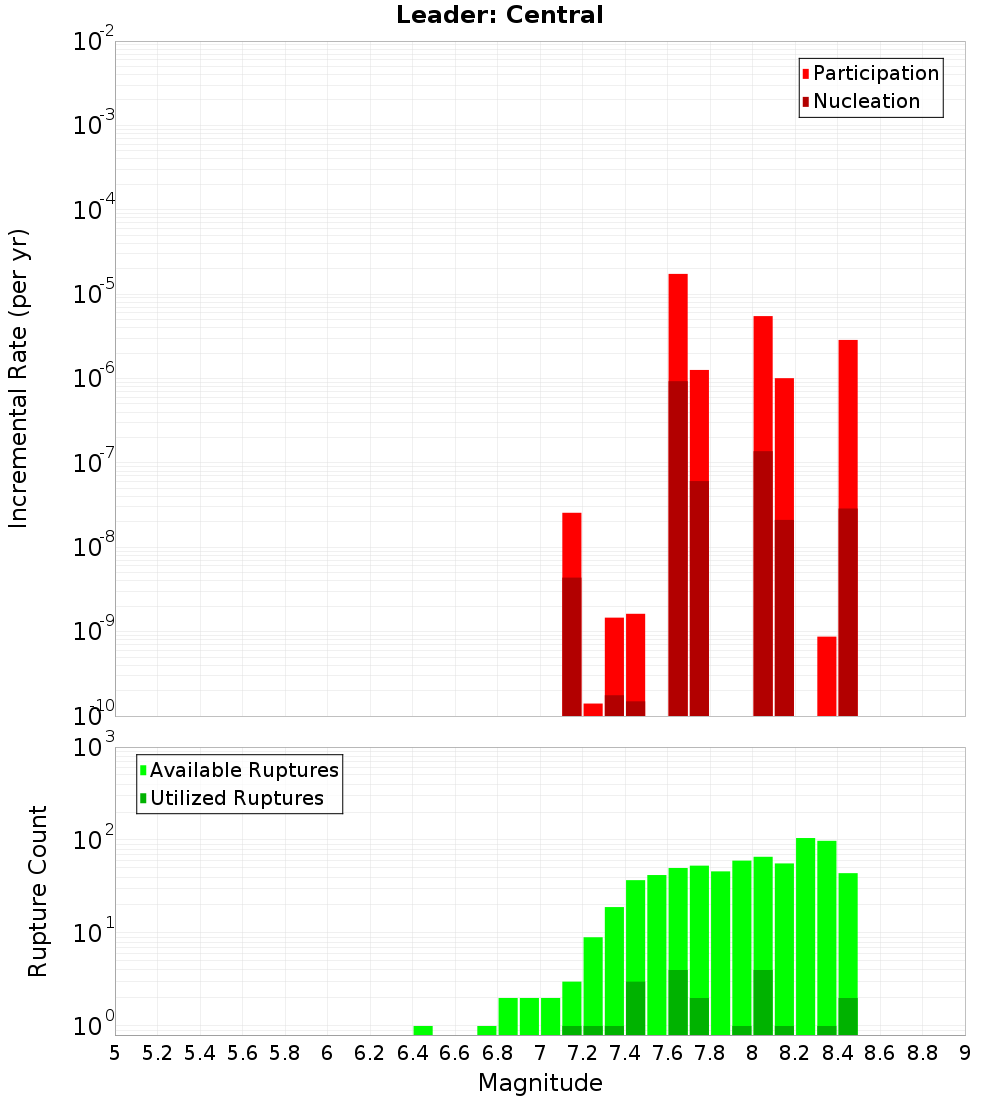 Leader: Central

Participation
Nucleation

Incremental Rate (per yr)

$10^{-2}$
$10^{-3}$
$10^{-4}$
$10^{-5}$
$10^{-6}$
$10^{-7}$
$10^{-8}$
$10^{-9}$
$10^{-10}$

Available Ruptures
Utilized Ruptures

Rupture Count

$10^{3}$
$10^{2}$
$10^{1}$
$10^{0}$

5 5.2 5.4 5.6 5.8 6 6.2 6.4 6.6 6.8 7 7.2 7.4 7.6 7.8 8 8.2 8.4 8.6 8.8 9

Magnitude